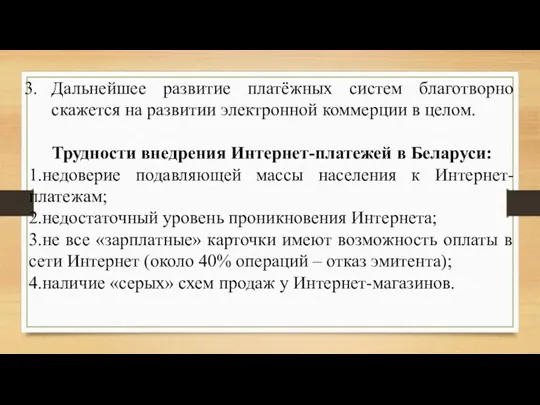 3. Дальнейшее развитие платёжных систем благотворно скажется на развитии электронной коммерции в целом.

Трудности внедрения Интернет-платежей в Беларуси:
1.недоверие подавляющей массы населения к Интернет-платежам;
2.недостаточный уровень проникновения Интернета;
3.не все «зарплатные» карточки имеют возможность оплаты в сети Интернет (около 40% операций – отказ эмитента);
4.наличие «серых» схем продаж у Интернет-магазинов.